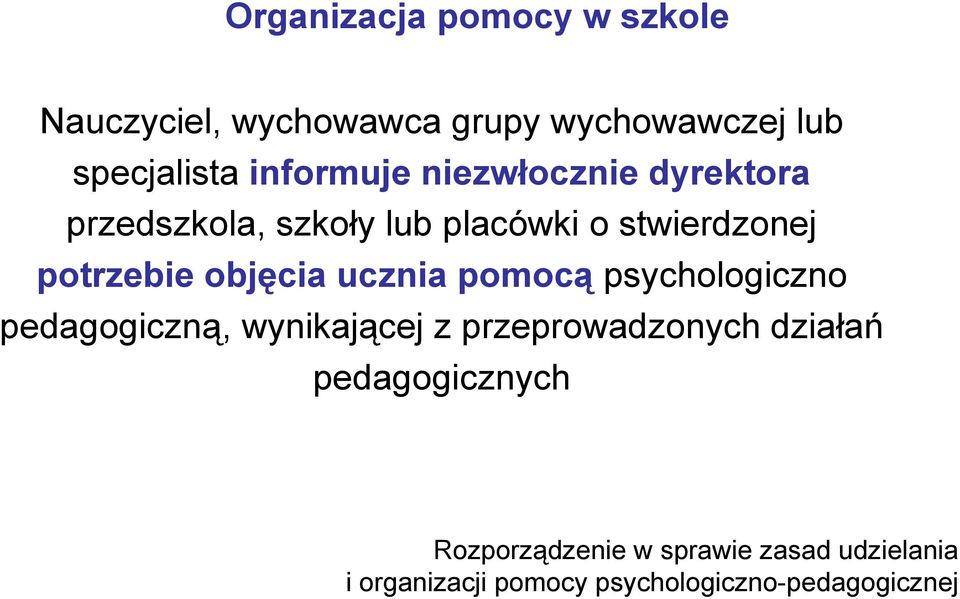 Organizacja pomocy w szkole

Nauczyciel, wychowawca grupy wychowawczej lub specjalista informuje niezwłocznie dyrektora przedszkola, szkoły lub placówki o stwierdzonej potrzebie objęcia ucznia pomocą psychologiczno pedagogiczną, wynikającej z przeprowadzonych działań pedagogicznych

Rozporządzenie w sprawie zasad udzielania i organizacji pomocy psychologiczno-pedagogicznej